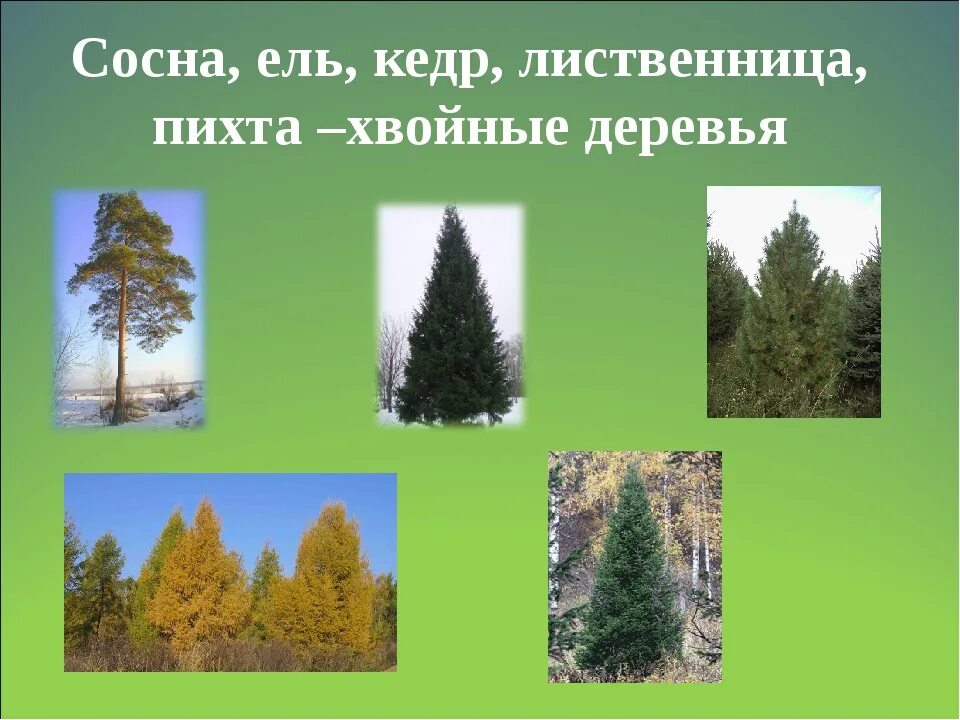 Сосна, ель, кедр, лиственница, пихта –хвойные деревья